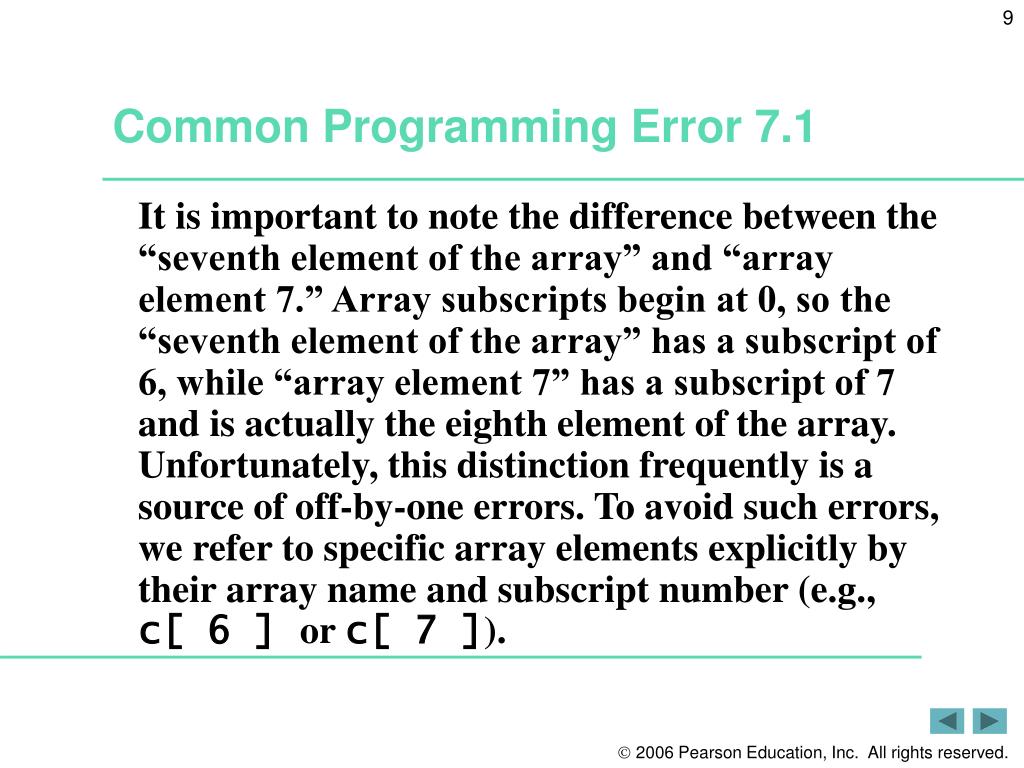 9

Common Programming Error 7.1

It is important to note the difference between the “seventh element of the array” and “array element 7.” Array subscripts begin at 0, so the “seventh element of the array” has a subscript of 6, while “array element 7” has a subscript of 7 and is actually the eighth element of the array. Unfortunately, this distinction frequently is a source of off-by-one errors. To avoid such errors, we refer to specific array elements explicitly by their array name and subscript number (e.g., c[ 6 ] or c[ 7 ]).

© 2006 Pearson Education, Inc. All rights reserved.